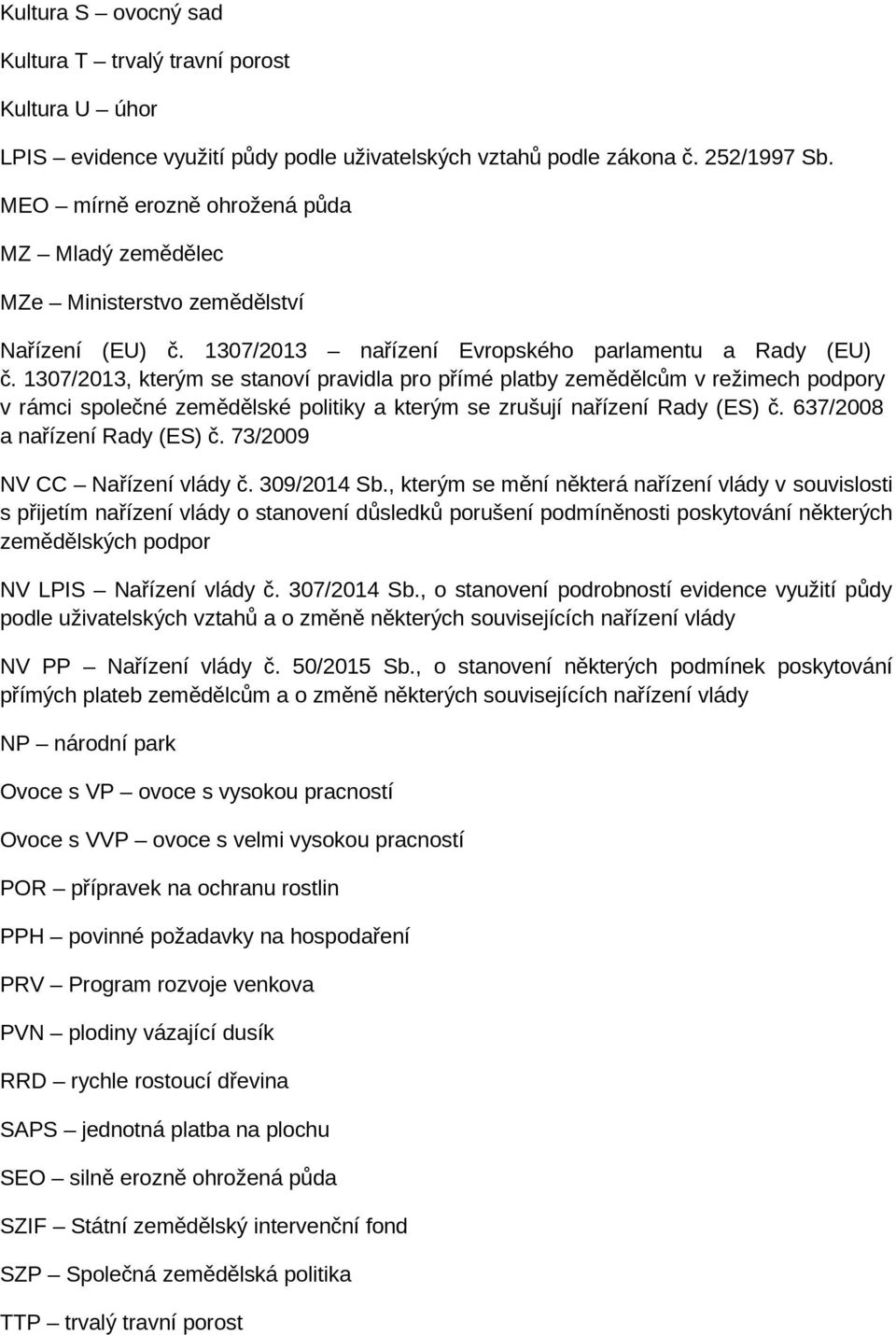 Kultura S – ovocný sad

Kultura T – trvalý travní porost

Kultura U – úhor

LPIS – evidence využití půdy podle uživatelských vztahů podle zákona č. 252/1997 Sb.

MEO – mírně erozně ohrožená půda

MZ – Mladý zemědělec

MZe – Ministerstvo zemědělství

Nařízení (EU) č. 1307/2013 – nařízení Evropského parlamentu a Rady (EU) č. 1307/2013, kterým se stanoví pravidla pro přímé platby zemědělcům v režimech podpory v rámci společné zemědělské politiky a kterým se zrušují nařízení Rady (ES) č. 637/2008 a nařízení Rady (ES) č. 73/2009

NV CC – Nařízení vlády č. 309/2014 Sb., kterým se mění některá nařízení vlády v souvislosti s přijetím nařízení vlády o stanovení důsledků porušení podmíněnosti poskytování některých zemědělských podpor

NV LPIS – Nařízení vlády č. 307/2014 Sb., o stanovení podrobností evidence využití půdy podle uživatelských vztahů a o změně některých souvisejících nařízení vlády

NV PP – Nařízení vlády č. 50/2015 Sb., o stanovení některých podmínek poskytování přímých plateb zemědělcům a o změně některých souvisejících nařízení vlády

NP – národní park

Ovoce s VP – ovoce s vysokou pracností

Ovoce s VVP – ovoce s velmi vysokou pracností

POR – přípravek na ochranu rostlin

PPH – povinné požadavky na hospodaření

PRV – Program rozvoje venkova

PVN – plodiny vázající dusík

RRD – rychle rostoucí dřevina

SAPS – jednotná platba na plochu

SEO – silně erozně ohrožená půda

SZIF – Státní zemědělský intervenční fond

SZP – Společná zemědělská politika

TTP – trvalý travní porost